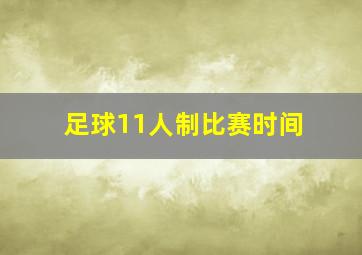 足球11人制比赛时间